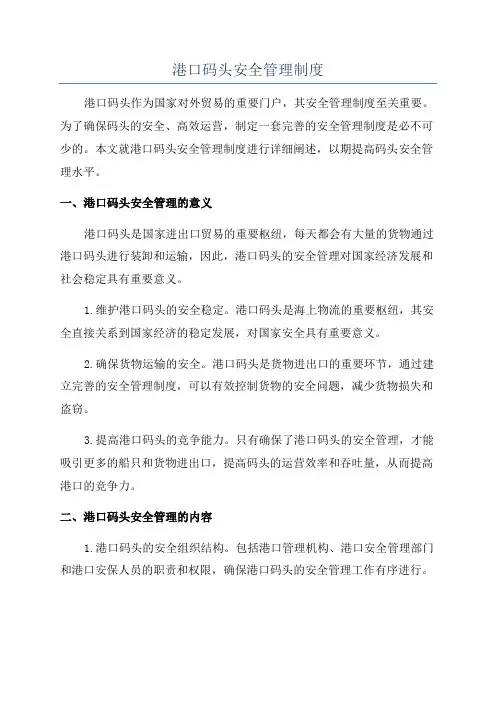 港口码头安全管理制度

港口码头作为国家对外贸易的重要门户，其安全管理制度至关重要。为了确保码头的安全、高效运营，制定一套完善的安全管理制度是必不可少的。本文就港口码头安全管理制度进行详细阐述，以期提高码头安全管理水平。

一、港口码头安全管理的意义

港口码头是国家进出口贸易的重要枢纽，每天都会有大量的货物通过港口码头进行装卸和运输，因此，港口码头的安全管理对国家经济发展和社会稳定具有重要意义。

1.维护港口码头的安全稳定。港口码头是海上物流的重要枢纽，其安全直接关系到国家经济的稳定发展，对国家安全具有重要意义。

2.确保货物运输的安全。港口码头是货物进出口的重要环节，通过建立完善的安全管理制度，可以有效控制货物的安全问题，减少货物损失和盗窃。

3.提高港口码头的竞争能力。只有确保了港口码头的安全管理，才能吸引更多的船只和货物进出口，提高码头的运营效率和吞吐量，从而提高港口的竞争力。

二、港口码头安全管理的内容

1.港口码头的安全组织结构。包括港口管理机构、港口安全管理部门和港口安保人员的职责和权限，确保港口码头的安全管理工作有序进行。